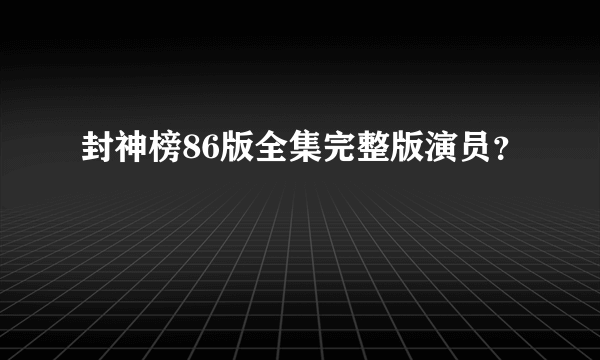 封神榜86版全集完整版演员？